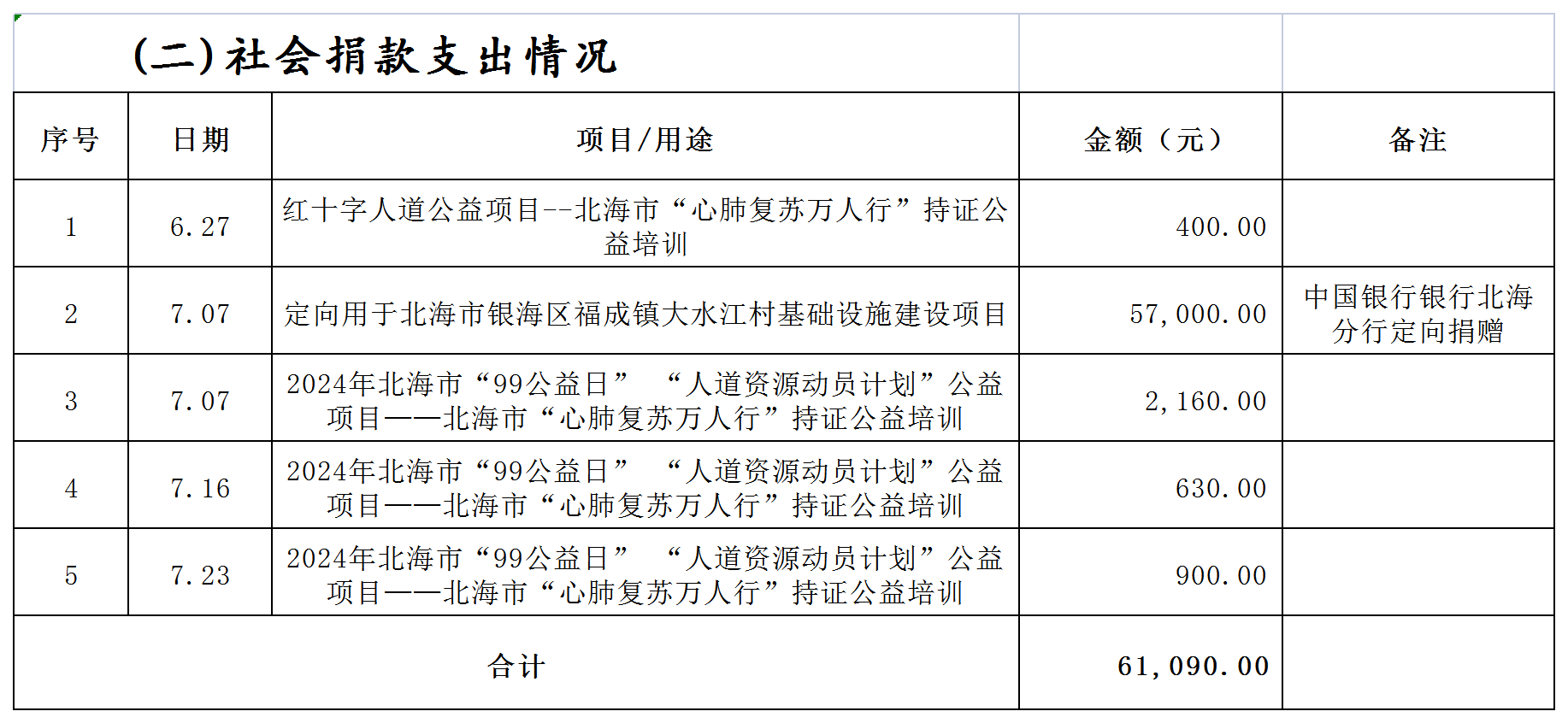 (二)社会捐款支出情况

| 序号 | 日期 | 项目/用途 | 金额（元） | 备注 |
|---|---|---|---|---|
| 1 | 6.27 | 红十字人道公益项目--北海市“心肺复苏万人行”持证公益培训 | 400.00 | |
| 2 | 7.07 | 定向用于北海市银海区福成镇大水江村基础设施建设项目 | 57,000.00 | 中国银行银行北海分行定向捐赠 |
| 3 | 7.07 | 2024年北海市“99公益日” “人道资源动员计划”公益项目——北海市“心肺复苏万人行”持证公益培训 | 2,160.00 | |
| 4 | 7.16 | 2024年北海市“99公益日” “人道资源动员计划”公益项目——北海市“心肺复苏万人行”持证公益培训 | 630.00 | |
| 5 | 7.23 | 2024年北海市“99公益日” “人道资源动员计划”公益项目——北海市“心肺复苏万人行”持证公益培训 | 900.00 | |
| 合计 | | | 61,090.00 | |